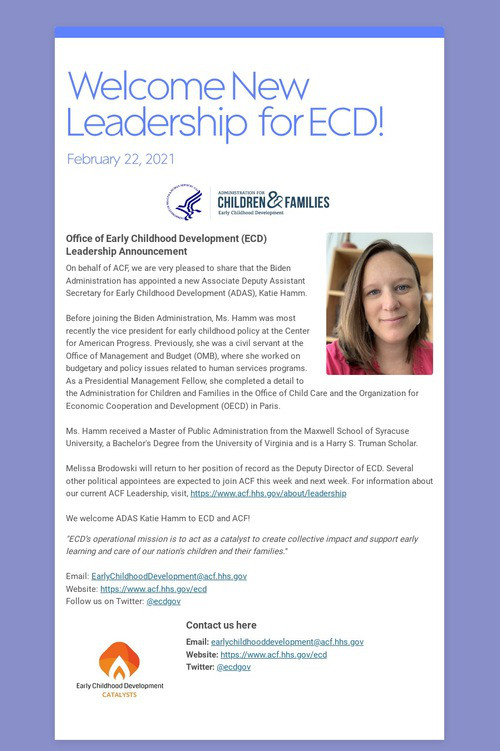 Welcome New Leadership for ECD!

February 22, 2021

ADMINISTRATION FOR CHILDREN & FAMILIES
Early Childhood Development

Office of Early Childhood Development (ECD) Leadership Announcement

On behalf of ACF, we are very pleased to share that the Biden Administration has appointed a new Associate Deputy Assistant Secretary for Early Childhood Development (ADAS), Katie Hamm.

Before joining the Biden Administration, Ms. Hamm was most recently the vice president for early childhood policy at the Center for American Progress. Previously, she was a civil servant at the Office of Management and Budget (OMB), where she worked on budgetary and policy issues related to human services programs. As a Presidential Management Fellow, she completed a detail to the Administration for Children and Families in the Office of Child Care and the Organization for Economic Cooperation and Development (OECD) in Paris.

Ms. Hamm received a Master of Public Administration from the Maxwell School of Syracuse University, a Bachelor's Degree from the University of Virginia and is a Harry S. Truman Scholar.

Melissa Brodowski will return to her position of record as the Deputy Director of ECD. Several other political appointees are expected to join ACF this week and next week. For information about our current ACF Leadership, visit, https://www.acf.hhs.gov/about/leadership

We welcome ADAS Katie Hamm to ECD and ACF!

"ECD's operational mission is to act as a catalyst to create collective impact and support early learning and care of our nation's children and their families."

Email: EarlyChildhoodDevelopment@acf.hhs.gov
Website: https://www.acf.hhs.gov/ecd
Follow us on Twitter: @ecdgov

Early Childhood Development
CATALYSTS

Contact us here

Email: earlychildhooddevelopment@acf.hhs.gov
Website: https://www.acf.hhs.gov/ecd
Twitter: @ecdgov